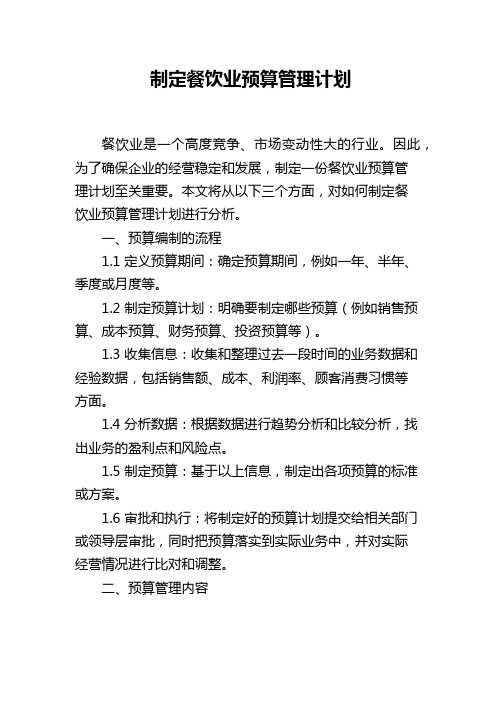 制定餐饮业预算管理计划

餐饮业是一个高度竞争、市场变动性大的行业。因此，为了确保企业的经营稳定和发展，制定一份餐饮业预算管理计划至关重要。本文将从以下三个方面，对如何制定餐饮业预算管理计划进行分析。

一、预算编制的流程

1.1 定义预算期间：确定预算期间，例如一年、半年、季度或月度等。

1.2 制定预算计划：明确要制定哪些预算（例如销售预算、成本预算、财务预算、投资预算等）。

1.3 收集信息：收集和整理过去一段时间的业务数据和经验数据，包括销售额、成本、利润率、顾客消费习惯等方面。

1.4 分析数据：根据数据进行趋势分析和比较分析，找出业务的盈利点和风险点。

1.5 制定预算：基于以上信息，制定出各项预算的标准或方案。

1.6 审批和执行：将制定好的预算计划提交给相关部门或领导层审批，同时把预算落实到实际业务中，并对实际经营情况进行比对和调整。

二、预算管理内容